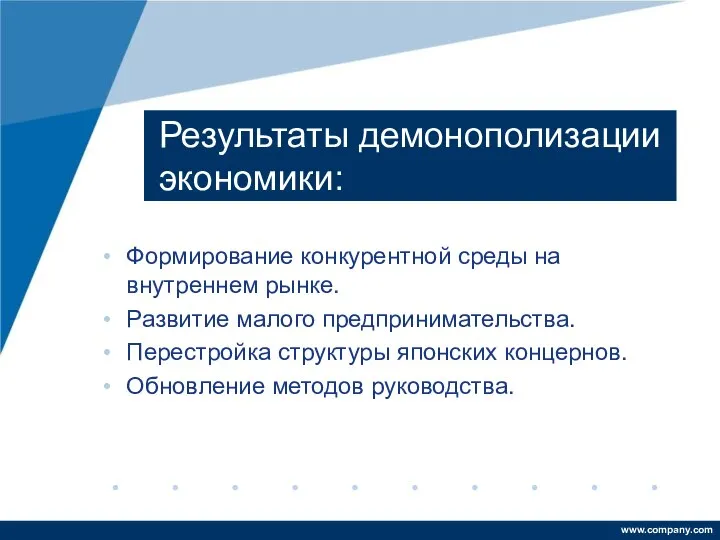 Результаты демонополизации экономики:

• Формирование конкурентной среды на внутреннем рынке.
• Развитие малого предпринимательства.
• Перестройка структуры японских концернов.
• Обновление методов руководства.

www.company.com